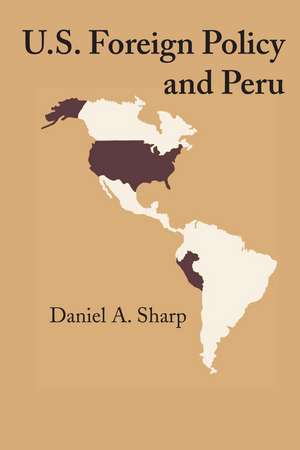 U.S. Foreign Policy and Peru

Daniel A. Sharp